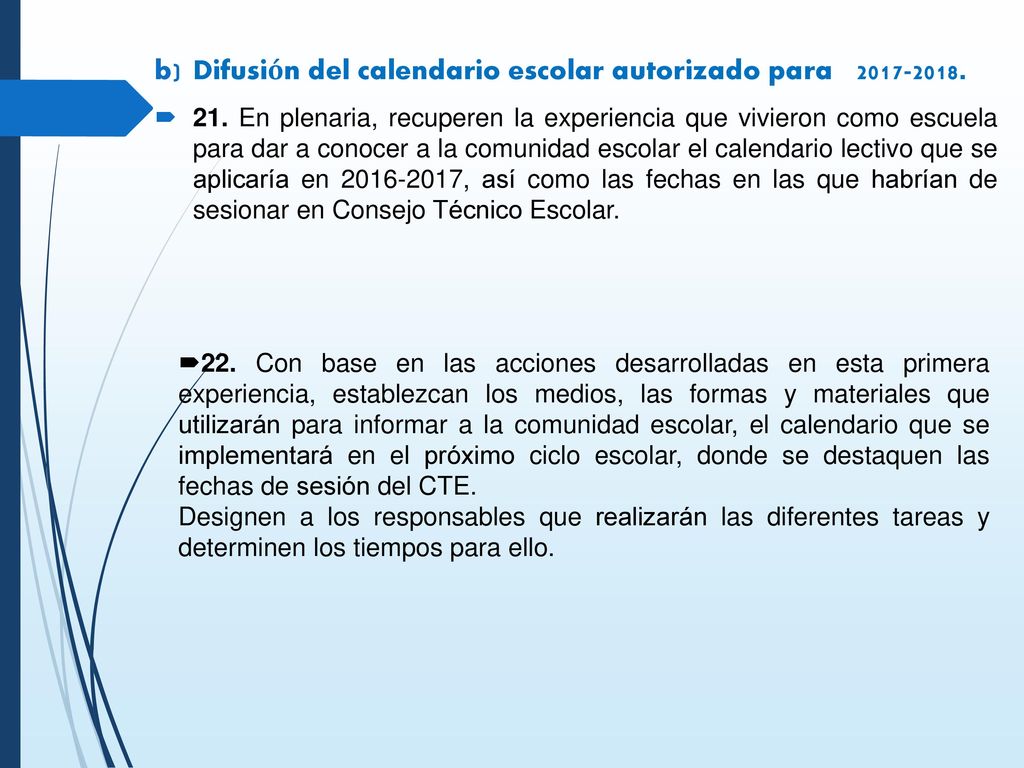 b) Difusión del calendario escolar autorizado para 2017-2018.

21. En plenaria, recuperen la experiencia que vivieron como escuela para dar a conocer a la comunidad escolar el calendario lectivo que se aplicaría en 2016-2017, así como las fechas en las que habrían de sesionar en Consejo Técnico Escolar.

22. Con base en las acciones desarrolladas en esta primera experiencia, establezcan los medios, las formas y materiales que utilizarán para informar a la comunidad escolar, el calendario que se implementará en el próximo ciclo escolar, donde se destaquen las fechas de sesión del CTE.
Designen a los responsables que realizarán las diferentes tareas y determinen los tiempos para ello.